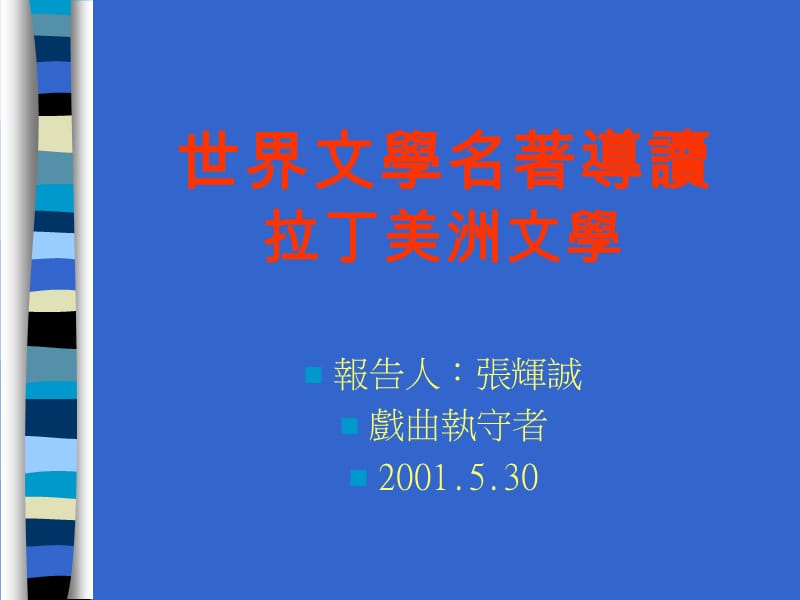 世界文學名著導讀
拉丁美洲文學

報告人：張輝誠
戲曲執守者
2001.5.30